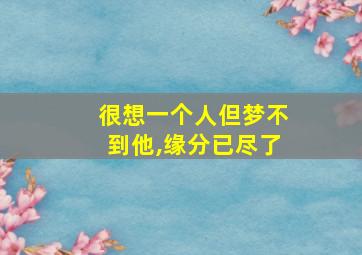 很想一个人但梦不到他,缘分已尽了